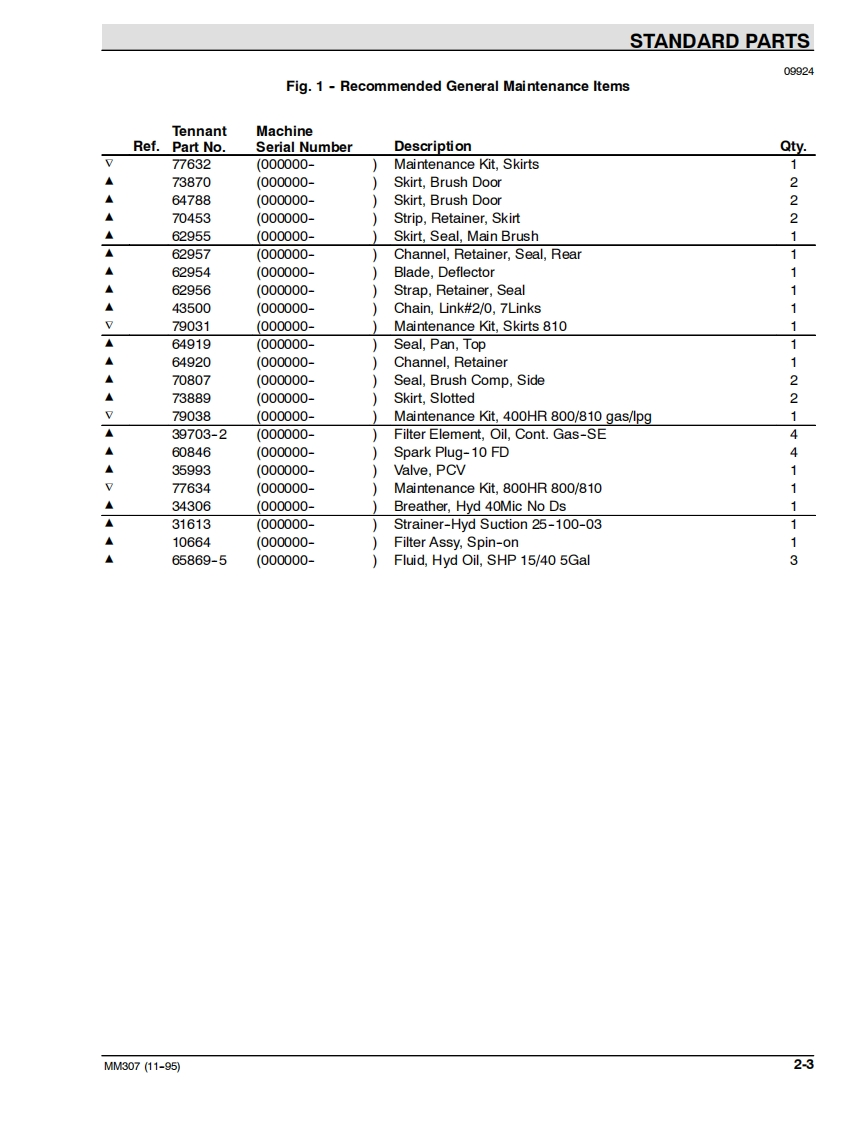 STANDARD PARTS

09924

Fig. 1 - Recommended General Maintenance Items

| Ref. | Tennant Part No. | Machine Serial Number | Description | Qty. |
|---|---|---|---|---|
| ∇ | 77632 | (000000- ) | Maintenance Kit, Skirts | 1 |
| ▲ | 73870 | (000000- ) | Skirt, Brush Door | 2 |
| ▲ | 64788 | (000000- ) | Skirt, Brush Door | 2 |
| ▲ | 70453 | (000000- ) | Strip, Retainer, Skirt | 2 |
| ▲ | 62955 | (000000- ) | Skirt, Seal, Main Brush | 1 |
| ▲ | 62957 | (000000- ) | Channel, Retainer, Seal, Rear | 1 |
| ▲ | 62954 | (000000- ) | Blade, Deflector | 1 |
| ▲ | 62956 | (000000- ) | Strap, Retainer, Seal | 1 |
| ▲ | 43500 | (000000- ) | Chain, Link#2/0, 7Links | 1 |
| ∇ | 79031 | (000000- ) | Maintenance Kit, Skirts 810 | 1 |
| ▲ | 64919 | (000000- ) | Seal, Pan, Top | 1 |
| ▲ | 64920 | (000000- ) | Channel, Retainer | 1 |
| ▲ | 70807 | (000000- ) | Seal, Brush Comp, Side | 2 |
| ▲ | 73889 | (000000- ) | Skirt, Slotted | 2 |
| ∇ | 79038 | (000000- ) | Maintenance Kit, 400HR 800/810 gas/lpg | 1 |
| ▲ | 39703-2 | (000000- ) | Filter Element, Oil, Cont. Gas-SE | 4 |
| ▲ | 60846 | (000000- ) | Spark Plug-10 FD | 4 |
| ▲ | 35993 | (000000- ) | Valve, PCV | 1 |
| ∇ | 77634 | (000000- ) | Maintenance Kit, 800HR 800/810 | 1 |
| ▲ | 34306 | (000000- ) | Breather, Hyd 40Mic No Ds | 1 |
| ▲ | 31613 | (000000- ) | Strainer-Hyd Suction 25-100-03 | 1 |
| ▲ | 10664 | (000000- ) | Filter Assy, Spin-on | 1 |
| ▲ | 65869-5 | (000000- ) | Fluid, Hyd Oil, SHP 15/40 5Gal | 3 |

MM307 (11-95)

2-3